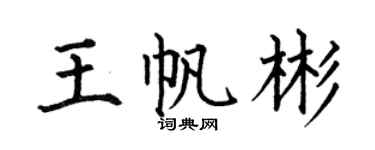 王帆彬

词典网